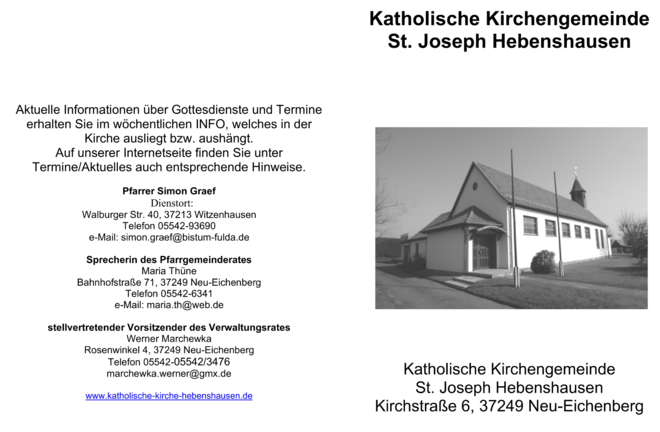 Aktuelle Informationen über Gottesdienste und Termine erhalten Sie im wöchentlichen INFO, welches in der Kirche ausliegt bzw. aushängt.
Auf unserer Internetseite finden Sie unter Termine/Aktuelles auch entsprechende Hinweise.

Pfarrer Simon Graef
Dienstort:
Walburger Str. 40, 37213 Witzenhausen
Telefon 05542-93690
e-Mail: simon.graef@bistum-fulda.de

Sprecherin des Pfarrgemeinderates
Maria Thüne
Bahnhofstraße 71, 37249 Neu-Eichenberg
Telefon 05542-6341
e-Mail: maria.th@web.de

stellvertretender Vorsitzender des Verwaltungsrates
Werner Marchewka
Rosenwinkel 4, 37249 Neu-Eichenberg
Telefon 05542-05542/3476
marchewka.werner@gmx.de

www.katholische-kirche-hebenshausen.de

Katholische Kirchengemeinde
St. Joseph Hebenshausen

Katholische Kirchengemeinde
St. Joseph Hebenshausen
Kirchstraße 6, 37249 Neu-Eichenberg